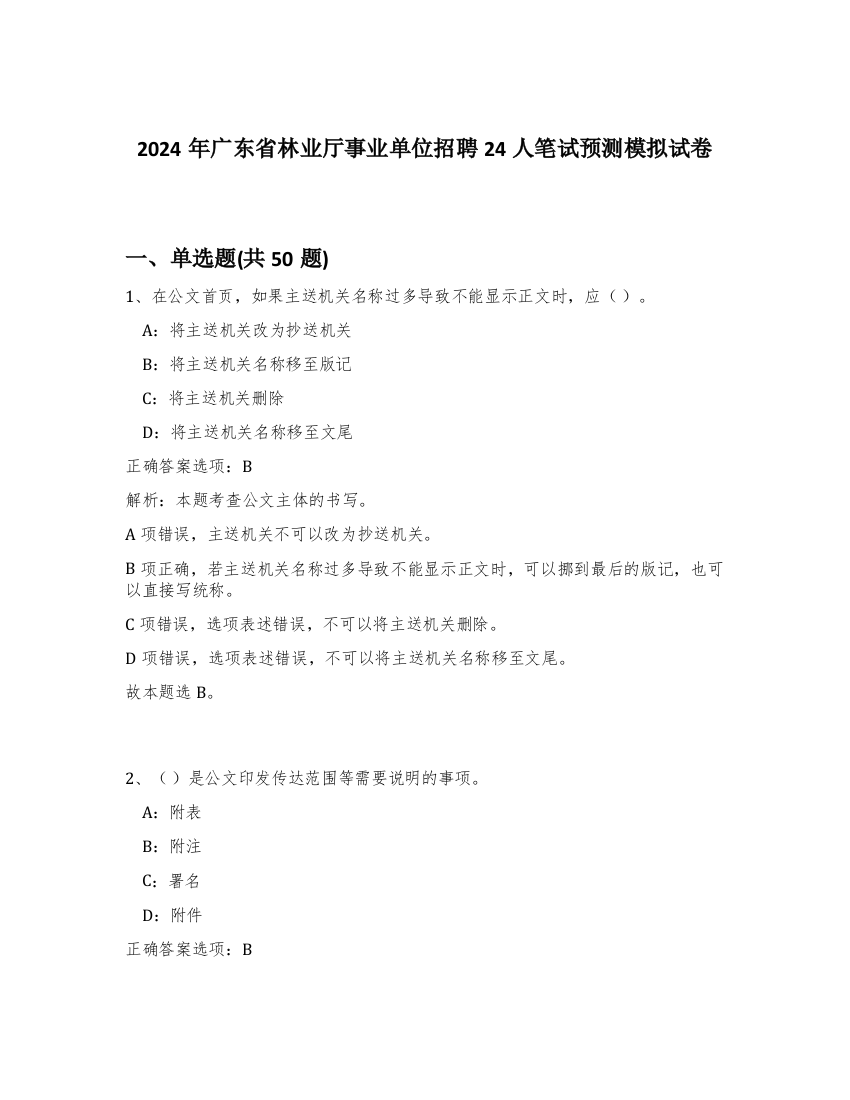 2024 年广东省林业厅事业单位招聘 24 人笔试预测模拟试卷

一、单选题(共 50 题)

1、在公文首页，如果主送机关名称过多导致不能显示正文时，应（）。

A：将主送机关改为抄送机关

B：将主送机关名称移至版记

C：将主送机关删除

D：将主送机关名称移至文尾

正确答案选项：B

解析：本题考查公文主体的书写。

A 项错误，主送机关不可以改为抄送机关。

B 项正确，若主送机关名称过多导致不能显示正文时，可以挪到最后的版记，也可以直接写统称。

C 项错误，选项表述错误，不可以将主送机关删除。

D 项错误，选项表述错误，不可以将主送机关名称移至文尾。

故本题选 B。

2、（）是公文印发传达范围等需要说明的事项。

A：附表

B：附注

C：署名

D：附件

正确答案选项：B